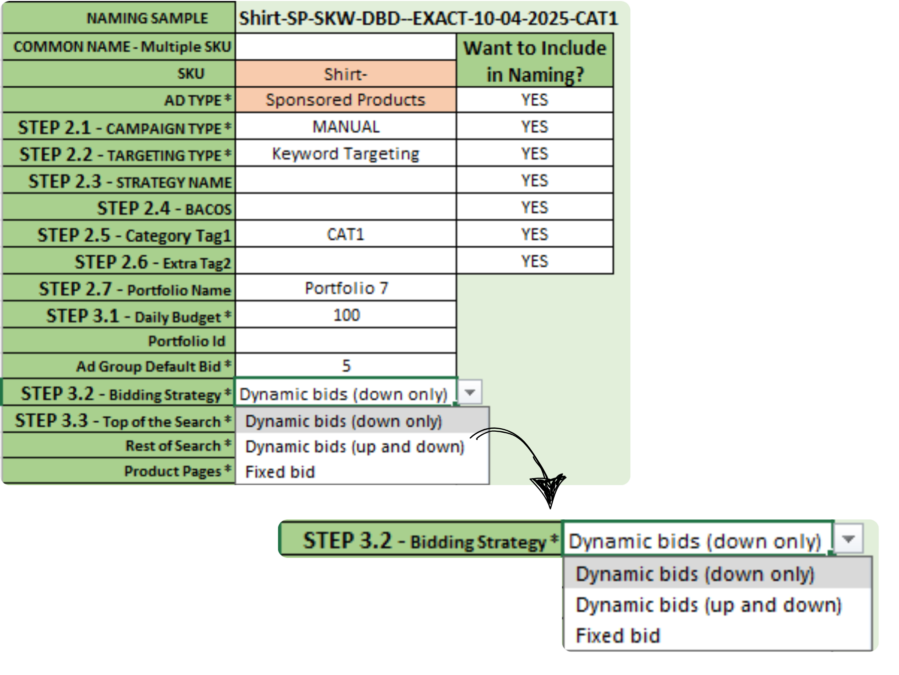 | NAMING SAMPLE | Shirt-SP-SKW-DBD--EXACT-10-04-2025-CAT1 | |
|---|---|---|
| COMMON NAME - Multiple SKU | | Want to Include in Naming? |
| SKU | Shirt- | |
| AD TYPE * | Sponsored Products | YES |
| STEP 2.1 - CAMPAIGN TYPE * | MANUAL | YES |
| STEP 2.2 - TARGETING TYPE * | Keyword Targeting | YES |
| STEP 2.3 - STRATEGY NAME | | YES |
| STEP 2.4 - BACOS | | YES |
| STEP 2.5 - Category Tag1 | CAT1 | YES |
| STEP 2.6 - Extra Tag2 | | YES |
| STEP 2.7 - Portfolio Name | Portfolio 7 | |
| STEP 3.1 - Daily Budget * | 100 | |
| Portfolio Id | | |
| Ad Group Default Bid * | 5 | |
| STEP 3.2 - Bidding Strategy * | Dynamic bids (down only) | |
| STEP 3.3 - Top of the Search * | Dynamic bids (down only) | |
| Rest of Search * | Dynamic bids (up and down) | |
| Product Pages * | Fixed bid | |

STEP 3.2 - Bidding Strategy * Dynamic bids (down only)

Dynamic bids (down only)
Dynamic bids (up and down)
Fixed bid